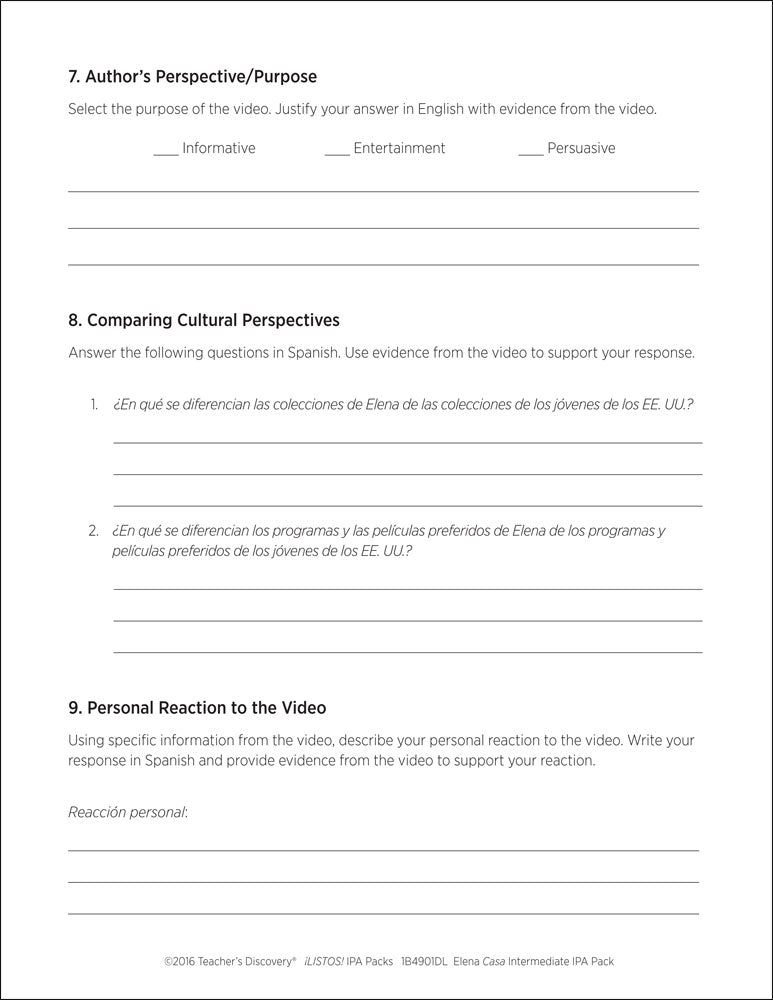 7. Author's Perspective/Purpose

Select the purpose of the video. Justify your answer in English with evidence from the video.

___ Informative ___ Entertainment ___ Persuasive

8. Comparing Cultural Perspectives

Answer the following questions in Spanish. Use evidence from the video to support your response.

1. ¿En qué se diferencian las colecciones de Elena de las colecciones de los jóvenes de los EE. UU.?

2. ¿En qué se diferencian los programas y las películas preferidos de Elena de los programas y películas preferidos de los jóvenes de los EE. UU.?

9. Personal Reaction to the Video

Using specific information from the video, describe your personal reaction to the video. Write your response in Spanish and provide evidence from the video to support your reaction.

Reacción personal:

©2016 Teacher's Discovery® ¡LISTOS! IPA Packs 1B4901DL Elena Casa Intermediate IPA Pack